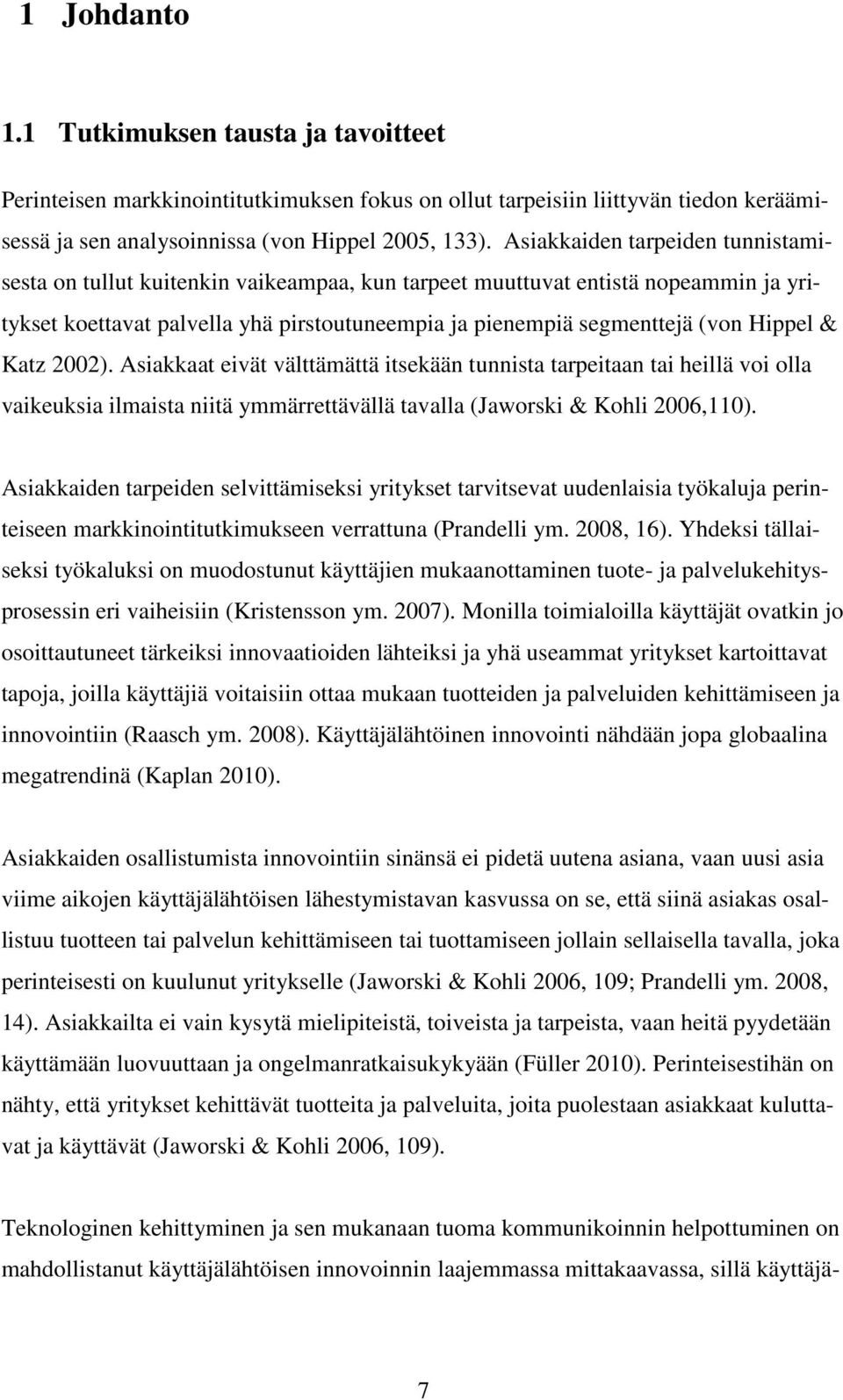 1 Johdanto

1.1 Tutkimuksen tausta ja tavoitteet

Perinteisen markkinointitutkimuksen fokus on ollut tarpeisiin liittyvän tiedon keräämisessä ja sen analysoinnissa (von Hippel 2005, 133). Asiakkaiden tarpeiden tunnistamisesta on tullut kuitenkin vaikeampaa, kun tarpeet muuttuvat entistä nopeammin ja yritykset koettavat palvella yhä pirstoutuneempia ja pienempiä segmenttejä (von Hippel & Katz 2002). Asiakkaat eivät välttämättä itsekään tunnista tarpeitaan tai heillä voi olla vaikeuksia ilmaista niitä ymmärrettävällä tavalla (Jaworski & Kohli 2006,110).

Asiakkaiden tarpeiden selvittämiseksi yritykset tarvitsevat uudenlaisia työkaluja perinteiseen markkinointitutkimukseen verrattuna (Prandelli ym. 2008, 16). Yhdeksi tällaiseksi työkaluksi on muodostunut käyttäjien mukaanottaminen tuote- ja palvelukehitysprosessin eri vaiheisiin (Kristensson ym. 2007). Monilla toimialoilla käyttäjät ovatkin jo osoittautuneet tärkeiksi innovaatioiden lähteiksi ja yhä useammat yritykset kartoittavat tapoja, joilla käyttäjiä voitaisiin ottaa mukaan tuotteiden ja palveluiden kehittämiseen ja innovointiin (Raasch ym. 2008). Käyttäjälähtöinen innovointi nähdään jopa globaalina megatrendinä (Kaplan 2010).

Asiakkaiden osallistumista innovointiin sinänsä ei pidetä uutena asiana, vaan uusi asia viime aikojen käyttäjälähtöisen lähestymistavan kasvussa on se, että siinä asiakas osallistuu tuotteen tai palvelun kehittämiseen tai tuottamiseen jollain sellaisella tavalla, joka perinteisesti on kuulunut yritykselle (Jaworski & Kohli 2006, 109; Prandelli ym. 2008, 14). Asiakkailta ei vain kysytä mielipiteistä, toiveista ja tarpeista, vaan heitä pyydetään käyttämään luovuuttaan ja ongelmanratkaisukykyään (Füller 2010). Perinteisestihän on nähty, että yritykset kehittävät tuotteita ja palveluita, joita puolestaan asiakkaat kuluttavat ja käyttävät (Jaworski & Kohli 2006, 109).

Teknologinen kehittyminen ja sen mukanaan tuoma kommunikoinnin helpottuminen on mahdollistanut käyttäjälähtöisen innovoinnin laajemmassa mittakaavassa, sillä käyttäjä-

7